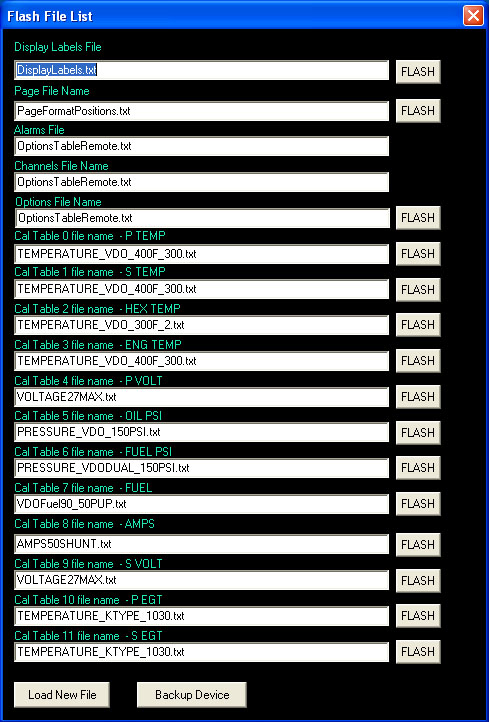 Flash File List

Display Labels File
DisplayLabels.txt
FLASH
Page File Name
PageFormatPositions.txt
FLASH
Alarms File
OptionsTableRemote.txt
Channels File Name
OptionsTableRemote.txt
Options File Name
OptionsTableRemote.txt
FLASH
Cal Table 0 file name - P TEMP
TEMPERATURE_VDO_400F_300.txt
FLASH
Cal Table 1 file name - S TEMP
TEMPERATURE_VDO_400F_300.txt
FLASH
Cal Table 2 file name - HEX TEMP
TEMPERATURE_VDO_300F_2.txt
FLASH
Cal Table 3 file name - ENG TEMP
TEMPERATURE_VDO_400F_300.txt
FLASH
Cal Table 4 file name - P VOLT
VOLTAGE27MAX.txt
FLASH
Cal Table 5 file name - OIL PSI
PRESSURE_VDO_150PSI.txt
FLASH
Cal Table 6 file name - FUEL PSI
PRESSURE_VDODUAL_150PSI.txt
FLASH
Cal Table 7 file name - FUEL
VDOFuel90_50PUP.txt
FLASH
Cal Table 8 file name - AMPS
AMPS50SHUNT.txt
FLASH
Cal Table 9 file name - S VOLT
VOLTAGE27MAX.txt
FLASH
Cal Table 10 file name - P EGT
TEMPERATURE_KTYPE_1030.txt
FLASH
Cal Table 11 file name - S EGT
TEMPERATURE_KTYPE_1030.txt
FLASH

Load New File
Backup Device